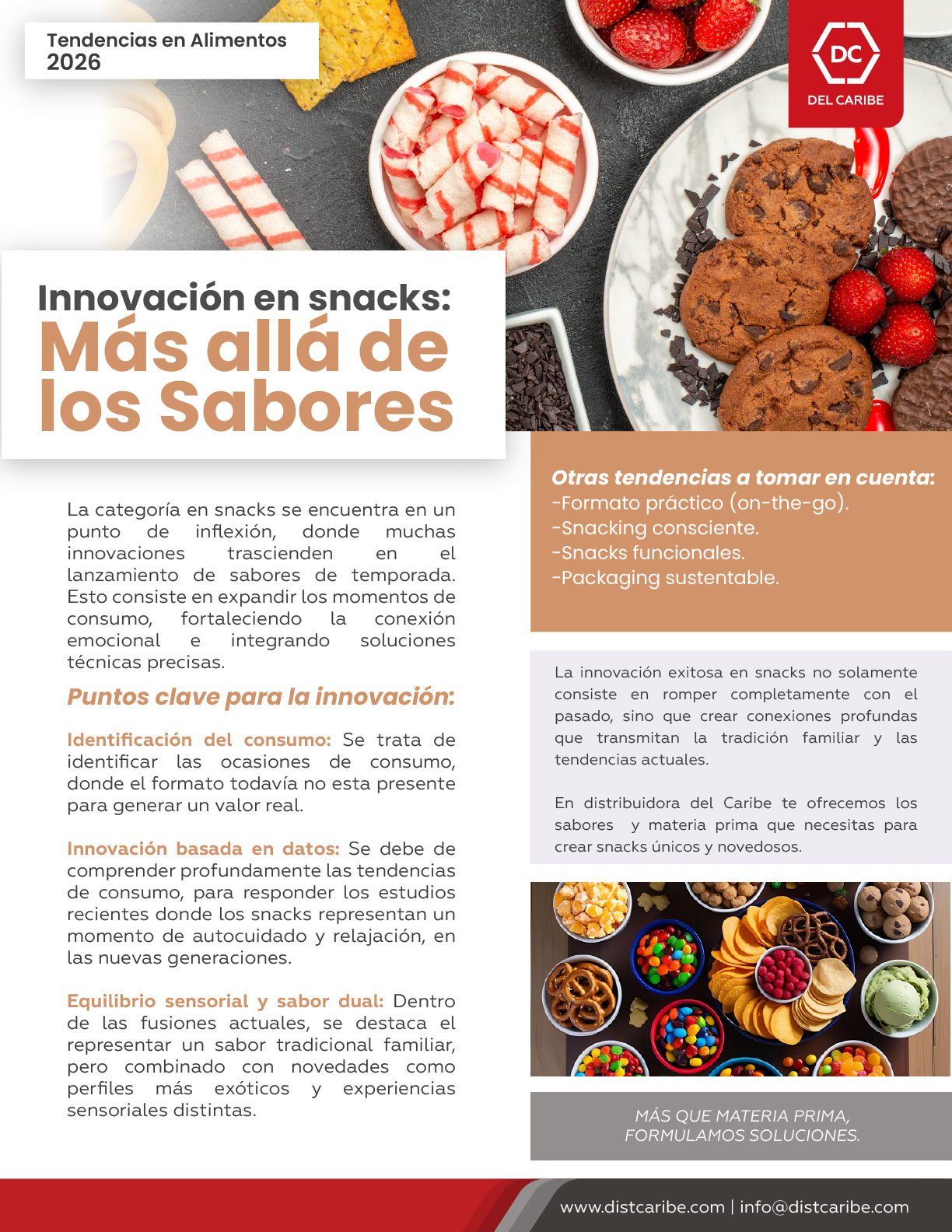 Tendencias en Alimentos
2026

DC
DEL CARIBE

Innovación en snacks:
Más allá de los Sabores

La categoría en snacks se encuentra en un punto de inflexión, donde muchas innovaciones trascienden en el lanzamiento de sabores de temporada. Esto consiste en expandir los momentos de consumo, fortaleciendo la conexión emocional e integrando soluciones técnicas precisas.

Puntos clave para la innovación:

Identificación del consumo: Se trata de identificar las ocasiones de consumo, donde el formato todavía no esta presente para generar un valor real.

Innovación basada en datos: Se debe de comprender profundamente las tendencias de consumo, para responder los estudios recientes donde los snacks representan un momento de autocuidado y relajación, en las nuevas generaciones.

Equilibrio sensorial y sabor dual: Dentro de las fusiones actuales, se destaca el representar un sabor tradicional familiar, pero combinado con novedades como perfiles más exóticos y experiencias sensoriales distintas.

Otras tendencias a tomar en cuenta:
-Formato práctico (on-the-go).
-Snacking consciente.
-Snacks funcionales.
-Packaging sustentable.

La innovación exitosa en snacks no solamente consiste en romper completamente con el pasado, sino que crear conexiones profundas que transmitan la tradición familiar y las tendencias actuales.

En distribuidora del Caribe te ofrecemos los sabores y materia prima que necesitas para crear snacks únicos y novedosos.

MÁS QUE MATERIA PRIMA, FORMULAMOS SOLUCIONES.

www.distcaribe.com | info@distcaribe.com